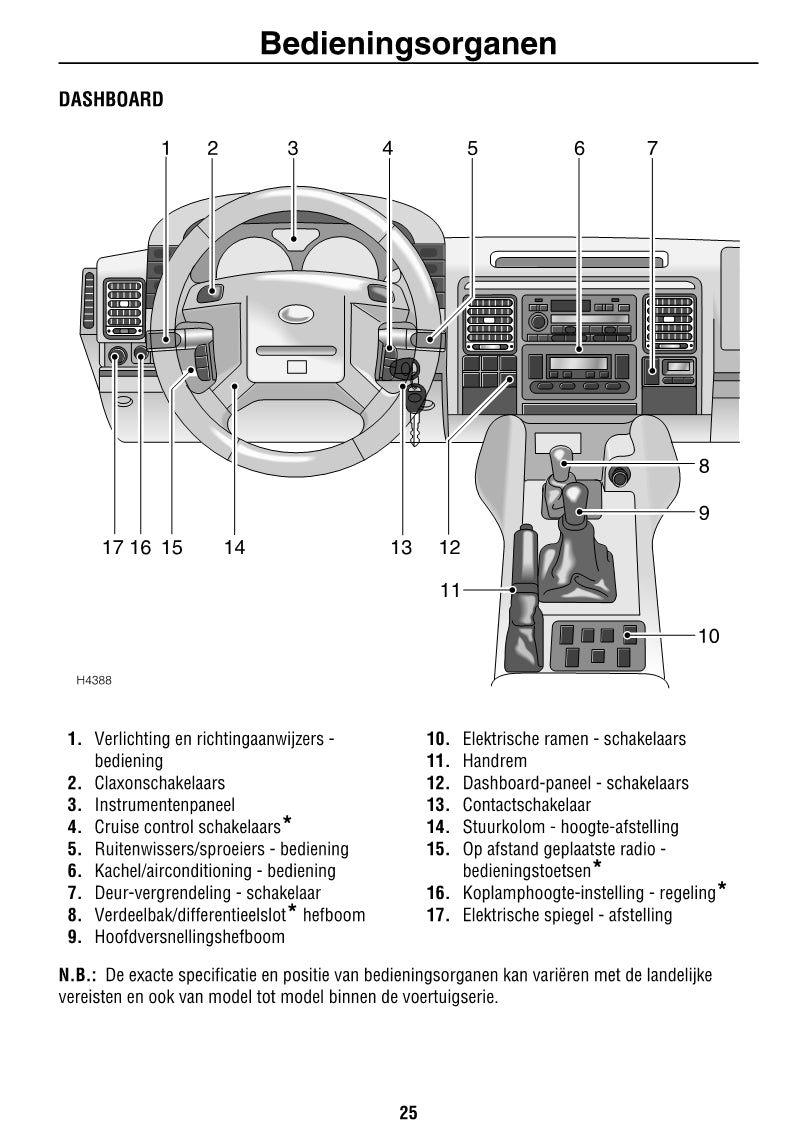 Bedieningsorganen

DASHBOARD

1 2 3 4 5 6 7

8

9

17 16 15 14 13 12

11

10

H4388

1. Verlichting en richtingaanwijzers - bediening
2. Claxonschakelaars
3. Instrumentenpaneel
4. Cruise control schakelaars*
5. Ruitenwissers/sproeiers - bediening
6. Kachel/airconditioning - bediening
7. Deur-vergrendeling - schakelaar
8. Verdeelbak/differentieelslot* hefboom
9. Hoofdversnellingshefboom

10. Elektrische ramen - schakelaars
11. Handrem
12. Dashboard-paneel - schakelaars
13. Contactschakelaar
14. Stuurkolom - hoogte-afstelling
15. Op afstand geplaatste radio - bedieningstoetsen*
16. Koplamphoogte-instelling - regeling*
17. Elektrische spiegel - afstelling

N.B.: De exacte specificatie en positie van bedieningsorganen kan variëren met de landelijke vereisten en ook van model tot model binnen de voertuigserie.

25